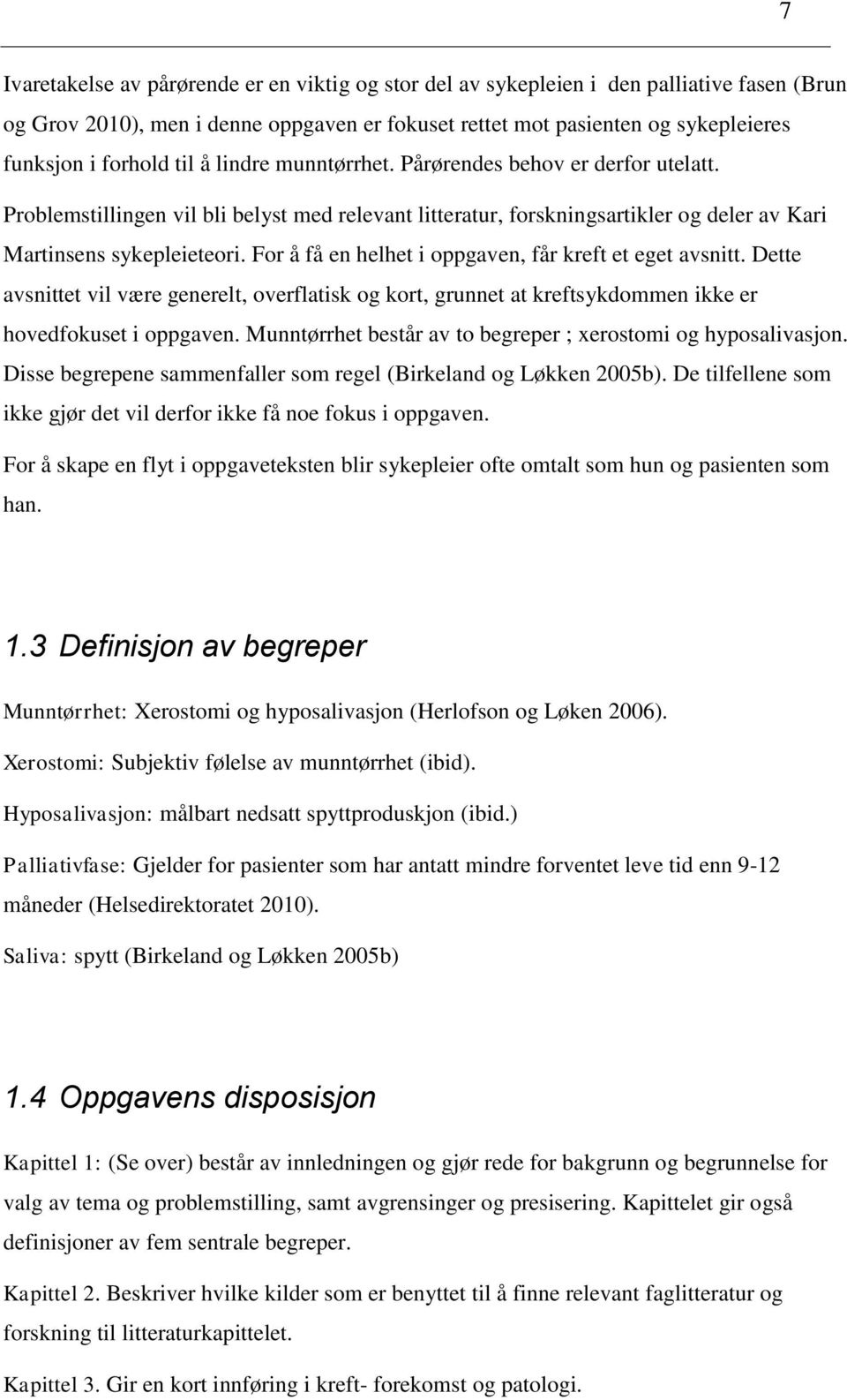 7

Ivaretakelse av pårørende er en viktig og stor del av sykepleien i den palliative fasen (Brun og Grov 2010), men i denne oppgaven er fokuset rettet mot pasienten og sykepleieres funksjon i forhold til å lindre munntørrhet. Pårørendes behov er derfor utelatt. Problemstillingen vil bli belyst med relevant litteratur, forskningsartikler og deler av Kari Martinsens sykepleieteori. For å få en helhet i oppgaven, får kreft et eget avsnitt. Dette avsnittet vil være generelt, overflatisk og kort, grunnet at kreftsykdommen ikke er hovedfokuset i oppgaven. Munntørrhet består av to begreper ; xerostomi og hyposalivasjon. Disse begrepene sammenfaller som regel (Birkeland og Løkken 2005b). De tilfellene som ikke gjør det vil derfor ikke få noe fokus i oppgaven.

For å skape en flyt i oppgaveteksten blir sykepleier ofte omtalt som hun og pasienten som han.

1.3 Definisjon av begreper

Munntørrhet: Xerostomi og hyposalivasjon (Herlofson og Løken 2006).

Xerostomi: Subjektiv følelse av munntørrhet (ibid).

Hyposalivasjon: målbart nedsatt spyttproduskjon (ibid.)

Palliativfase: Gjelder for pasienter som har antatt mindre forventet leve tid enn 9-12 måneder (Helsedirektoratet 2010).

Saliva: spytt (Birkeland og Løkken 2005b)

1.4 Oppgavens disposisjon

Kapittel 1: (Se over) består av innledningen og gjør rede for bakgrunn og begrunnelse for valg av tema og problemstilling, samt avgrensinger og presisering. Kapittelet gir også definisjoner av fem sentrale begreper.

Kapittel 2. Beskriver hvilke kilder som er benyttet til å finne relevant faglitteratur og forskning til litteraturkapittelet.

Kapittel 3. Gir en kort innføring i kreft- forekomst og patologi.